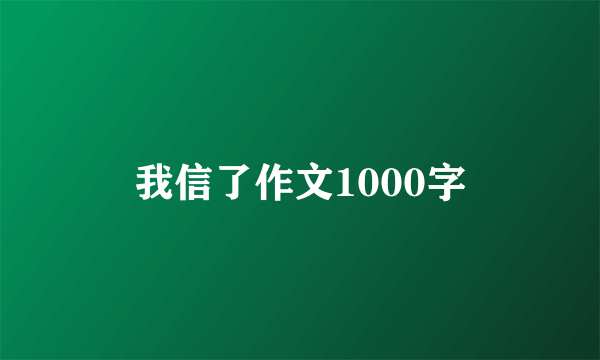 我信了作文1000字